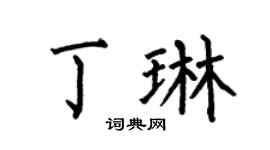 丁琳

词典网